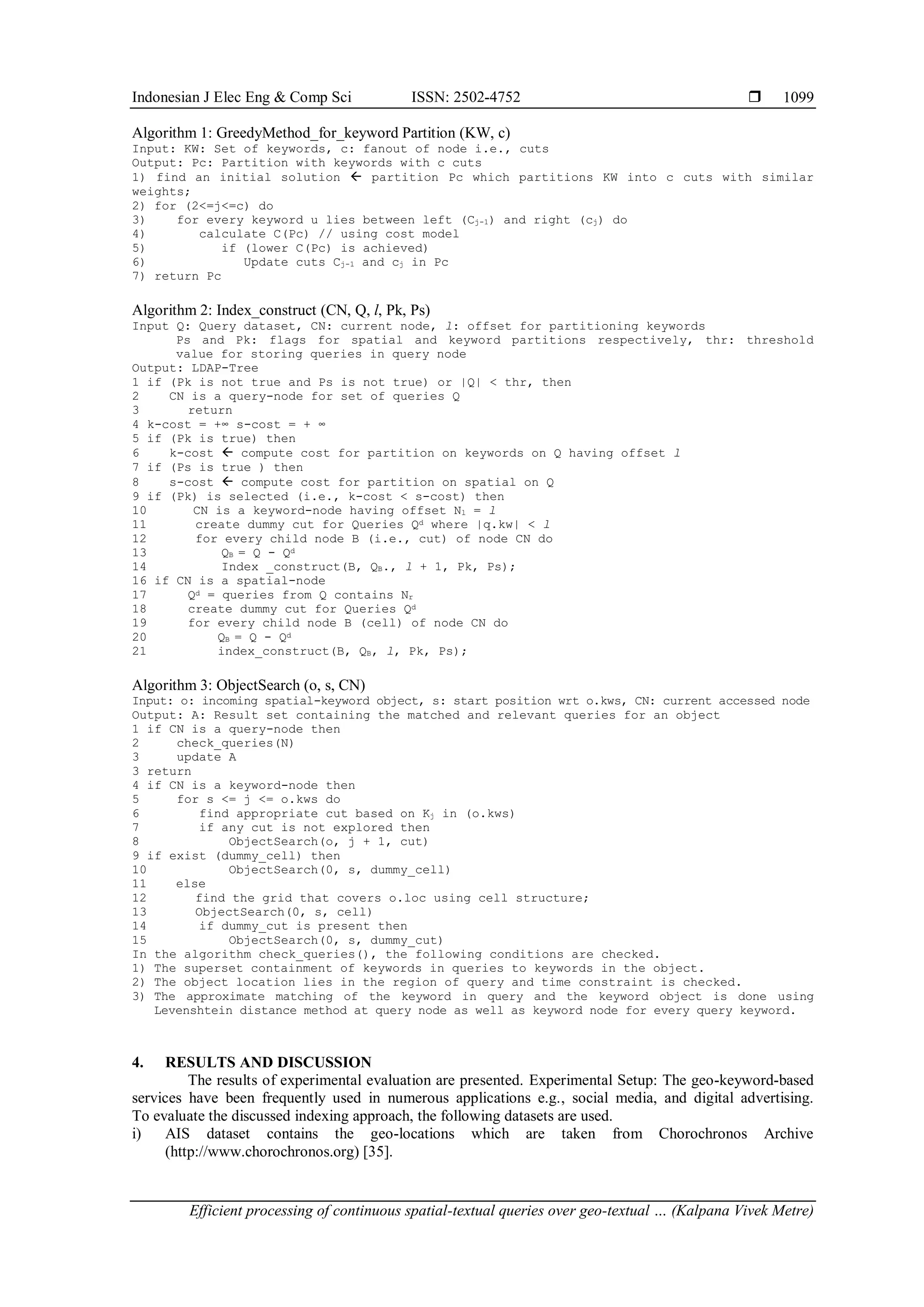 Indonesian J Elec Eng & Comp Sci ISSN: 2502-4752 ❒ 1099

Algorithm 1: GreedyMethod_for_keyword Partition (KW, c)
Input: KW: Set of keywords, c: fanout of node i.e., cuts
Output: Pc: Partition with keywords with c cuts
1) find an initial solution ← partition Pc which partitions KW into c cuts with similar weights;
2) for (2<=j<=c) do
3) for every keyword u lies between left ($C_{j-1}$) and right ($c_j$) do
4) calculate C(Pc) // using cost model
5) if (lower C(Pc) is achieved)
6) Update cuts $C_{j-1}$ and $c_j$ in Pc
7) return Pc

Algorithm 2: Index_construct (CN, Q, $l$, Pk, Ps)
Input Q: Query dataset, CN: current node, $l$: offset for partitioning keywords
Ps and Pk: flags for spatial and keyword partitions respectively, thr: threshold value for storing queries in query node
Output: LDAP-Tree
1 if (Pk is not true and Ps is not true) or |Q| < thr, then
2 CN is a query-node for set of queries Q
3 return
4 k-cost = +∞ s-cost = + ∞
5 if (Pk is true) then
6 k-cost ← compute cost for partition on keywords on Q having offset $l$
7 if (Ps is true ) then
8 s-cost ← compute cost for partition on spatial on Q
9 if (Pk) is selected (i.e., k-cost < s-cost) then
10 CN is a keyword-node having offset $N_l$ = $l$
11 create dummy cut for Queries $Q^d$ where |q.kw| < $l$
12 for every child node B (i.e., cut) of node CN do
13 $Q_B$ = Q - $Q^d$
14 Index _construct(B, $Q_B$., $l$ + 1, Pk, Ps);
16 if CN is a spatial-node
17 $Q^d$ = queries from Q contains $N_r$
18 create dummy cut for Queries $Q^d$
19 for every child node B (cell) of node CN do
20 $Q_B$ = Q - $Q^d$
21 index_construct(B, $Q_B$, $l$, Pk, Ps);

Algorithm 3: ObjectSearch (o, s, CN)
Input: o: incoming spatial-keyword object, s: start position wrt o.kws, CN: current accessed node
Output: A: Result set containing the matched and relevant queries for an object
1 if CN is a query-node then
2 check_queries(N)
3 update A
3 return
4 if CN is a keyword-node then
5 for s <= j <= o.kws do
6 find appropriate cut based on $K_j$ in (o.kws)
7 if any cut is not explored then
8 ObjectSearch(o, j + 1, cut)
9 if exist (dummy_cell) then
10 ObjectSearch(0, s, dummy_cell)
11 else
12 find the grid that covers o.loc using cell structure;
13 ObjectSearch(0, s, cell)
14 if dummy_cut is present then
15 ObjectSearch(0, s, dummy_cut)
In the algorithm check_queries(), the following conditions are checked.
1) The superset containment of keywords in queries to keywords in the object.
2) The object location lies in the region of query and time constraint is checked.
3) The approximate matching of the keyword in query and the keyword object is done using Levenshtein distance method at query node as well as keyword node for every query keyword.

4. RESULTS AND DISCUSSION
The results of experimental evaluation are presented. Experimental Setup: The geo-keyword-based services have been frequently used in numerous applications e.g., social media, and digital advertising. To evaluate the discussed indexing approach, the following datasets are used.
i) AIS dataset contains the geo-locations which are taken from Chorochronos Archive (http://www.chorochronos.org) [35].

Efficient processing of continuous spatial-textual queries over geo-textual … (Kalpana Vivek Metre)